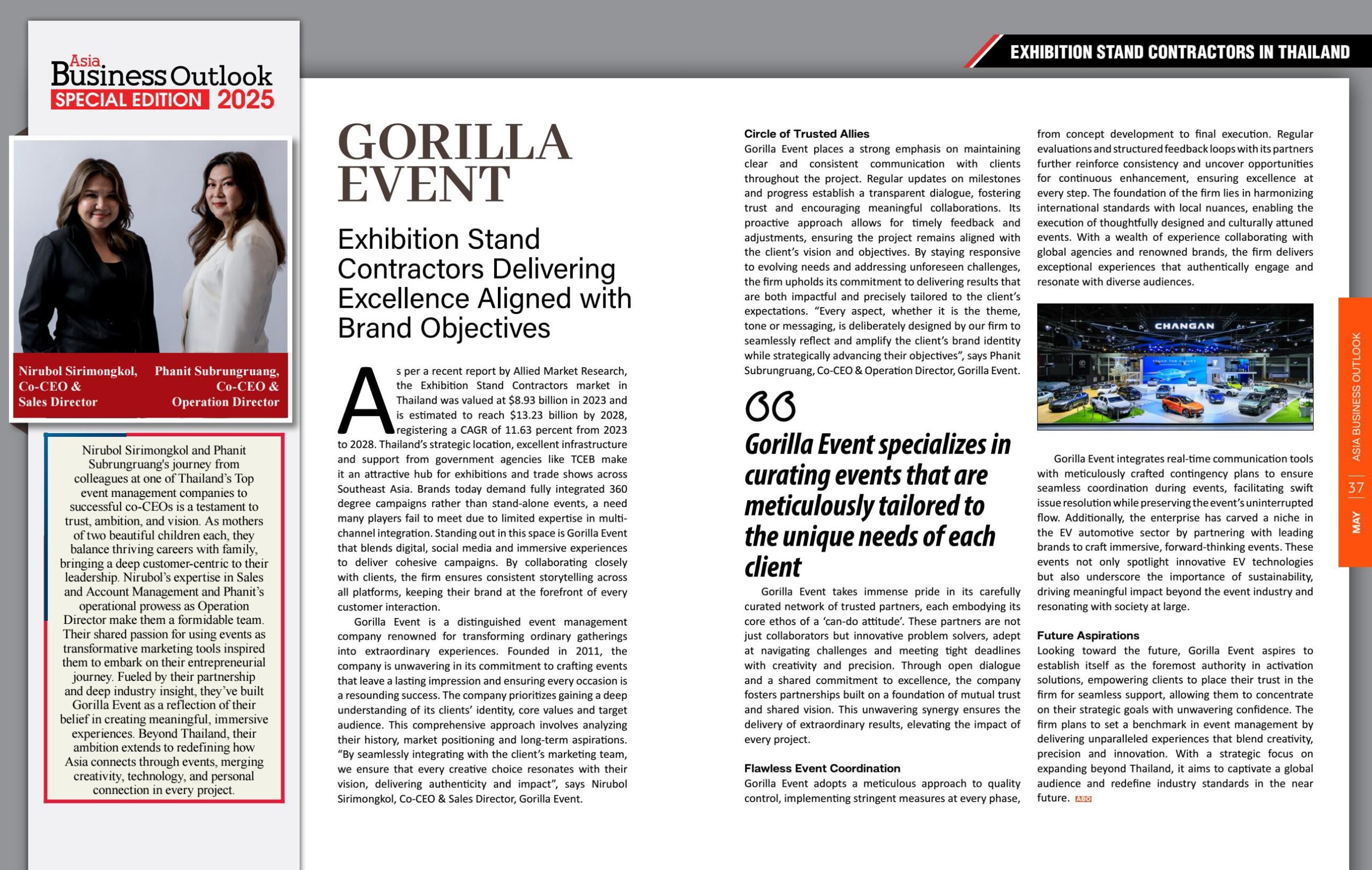 Asia Business Outlook
SPECIAL EDITION 2025

Nirubol Sirimongkol, Co-CEO & Sales Director

Phanit Subrungruang, Co-CEO & Operation Director

Nirubol Sirimongkol and Phanit Subrungruang's journey from colleagues at one of Thailand's Top event management companies to successful co-CEOs is a testament to trust, ambition, and vision. As mothers of two beautiful children each, they balance thriving careers with family, bringing a deep customer-centric to their leadership. Nirubol's expertise in Sales and Account Management and Phanit's operational prowess as Operation Director make them a formidable team. Their shared passion for using events as transformative marketing tools inspired them to embark on their entrepreneurial journey. Fueled by their partnership and deep industry insight, they've built Gorilla Event as a reflection of their belief in creating meaningful, immersive experiences. Beyond Thailand, their ambition extends to redefining how Asia connects through events, merging creativity, technology, and personal connection in every project.

EXHIBITION STAND CONTRACTORS IN THAILAND

GORILLA EVENT

Exhibition Stand Contractors Delivering Excellence Aligned with Brand Objectives

As per a recent report by Allied Market Research, the Exhibition Stand Contractors market in Thailand was valued at $8.93 billion in 2023 and is estimated to reach $13.23 billion by 2028, registering a CAGR of 11.63 percent from 2023 to 2028. Thailand's strategic location, excellent infrastructure and support from government agencies like TCEB make it an attractive hub for exhibitions and trade shows across Southeast Asia. Brands today demand fully integrated 360 degree campaigns rather than stand-alone events, a need many players fail to meet due to limited expertise in multi-channel integration. Standing out in this space is Gorilla Event that blends digital, social media and immersive experiences to deliver cohesive campaigns. By collaborating closely with clients, the firm ensures consistent storytelling across all platforms, keeping their brand at the forefront of every customer interaction.

Gorilla Event is a distinguished event management company renowned for transforming ordinary gatherings into extraordinary experiences. Founded in 2011, the company is unwavering in its commitment to crafting events that leave a lasting impression and ensuring every occasion is a resounding success. The company prioritizes gaining a deep understanding of its clients' identity, core values and target audience. This comprehensive approach involves analyzing their history, market positioning and long-term aspirations. "By seamlessly integrating with the client's marketing team, we ensure that every creative choice resonates with their vision, delivering authenticity and impact", says Nirubol Sirimongkol, Co-CEO & Sales Director, Gorilla Event.

Circle of Trusted Allies
Gorilla Event places a strong emphasis on maintaining clear and consistent communication with clients throughout the project. Regular updates on milestones and progress establish a transparent dialogue, fostering trust and encouraging meaningful collaborations. Its proactive approach allows for timely feedback and adjustments, ensuring the project remains aligned with the client's vision and objectives. By staying responsive to evolving needs and addressing unforeseen challenges, the firm upholds its commitment to delivering results that are both impactful and precisely tailored to the client's expectations. "Every aspect, whether it is the theme, tone or messaging, is deliberately designed by our firm to seamlessly reflect and amplify the client's brand identity while strategically advancing their objectives", says Phanit Subrungruang, Co-CEO & Operation Director, Gorilla Event.

Gorilla Event specializes in curating events that are meticulously tailored to the unique needs of each client

Gorilla Event takes immense pride in its carefully curated network of trusted partners, each embodying its core ethos of a 'can-do attitude'. These partners are not just collaborators but innovative problem solvers, adept at navigating challenges and meeting tight deadlines with creativity and precision. Through open dialogue and a shared commitment to excellence, the company fosters partnerships built on a foundation of mutual trust and shared vision. This unwavering synergy ensures the delivery of extraordinary results, elevating the impact of every project.

Flawless Event Coordination
Gorilla Event adopts a meticulous approach to quality control, implementing stringent measures at every phase, from concept development to final execution. Regular evaluations and structured feedback loops with its partners further reinforce consistency and uncover opportunities for continuous enhancement, ensuring excellence at every step. The foundation of the firm lies in harmonizing international standards with local nuances, enabling the execution of thoughtfully designed and culturally attuned events. With a wealth of experience collaborating with global agencies and renowned brands, the firm delivers exceptional experiences that authentically engage and resonate with diverse audiences.

CHANGAN

Gorilla Event integrates real-time communication tools with meticulously crafted contingency plans to ensure seamless coordination during events, facilitating swift issue resolution while preserving the event's uninterrupted flow. Additionally, the enterprise has carved a niche in the EV automotive sector by partnering with leading brands to craft immersive, forward-thinking events. These events not only spotlight innovative EV technologies but also underscore the importance of sustainability, driving meaningful impact beyond the event industry and resonating with society at large.

Future Aspirations
Looking toward the future, Gorilla Event aspires to establish itself as the foremost authority in activation solutions, empowering clients to place their trust in the firm for seamless support, allowing them to concentrate on their strategic goals with unwavering confidence. The firm plans to set a benchmark in event management by delivering unparalleled experiences that blend creativity, precision and innovation. With a strategic focus on expanding beyond Thailand, it aims to captivate a global audience and redefine industry standards in the near future. ABO

ASIA BUSINESS OUTLOOK 37 MAY